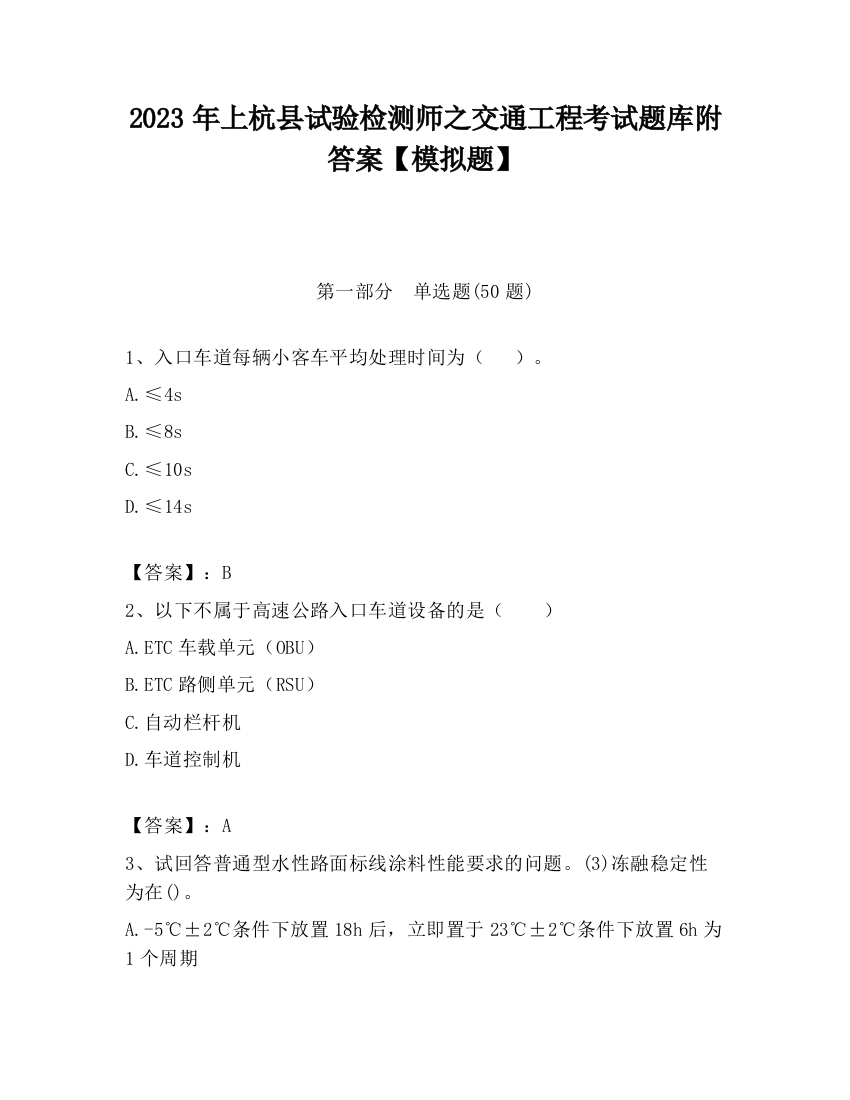 2023 年上杭县试验检测师之交通工程考试题库附答案【模拟题】

第一部分 单选题(50 题)

1、入口车道每辆小客车平均处理时间为（ ）。

A.≤4s

B.≤8s

C.≤10s

D.≤14s

【答案】：B

2、以下不属于高速公路入口车道设备的是（ ）

A.ETC 车载单元（OBU）

B.ETC 路侧单元（RSU）

C.自动栏杆机

D.车道控制机

【答案】：A

3、试回答普通型水性路面标线涂料性能要求的问题。(3)冻融稳定性为在()。

A.-5℃±2℃条件下放置 18h 后，立即置于 23℃±2℃条件下放置 6h 为 1 个周期